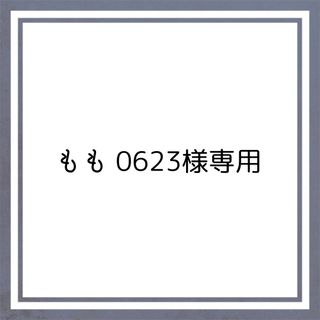 もも 0623様専用